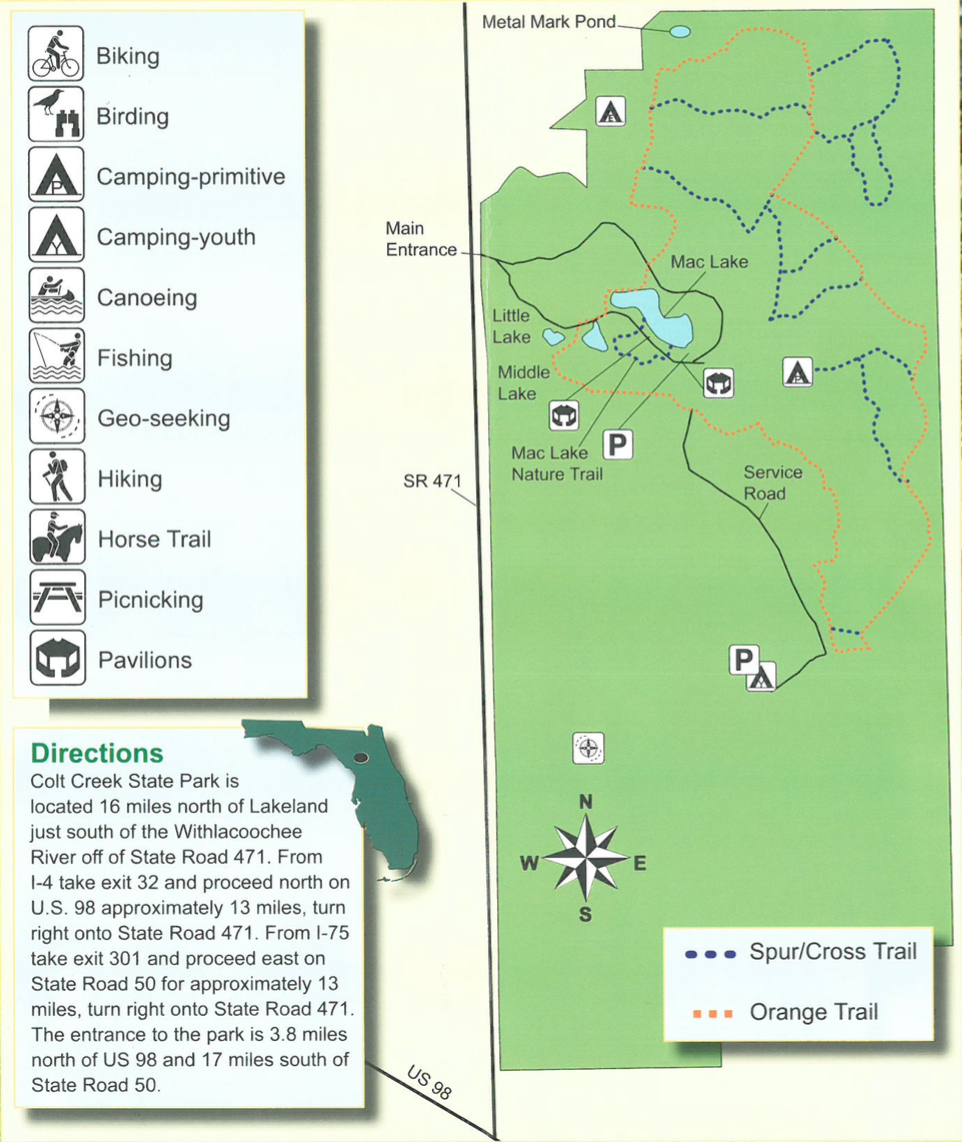 Biking
Birding
Camping-primitive
Camping-youth
Canoeing
Fishing
Geo-seeking
Hiking
Horse Trail
Picnicking
Pavilions

Directions
Colt Creek State Park is located 16 miles north of Lakeland just south of the Withlacoochee River off of State Road 471. From I-4 take exit 32 and proceed north on U.S. 98 approximately 13 miles, turn right onto State Road 471. From I-75 take exit 301 and proceed east on State Road 50 for approximately 13 miles, turn right onto State Road 471. The entrance to the park is 3.8 miles north of US 98 and 17 miles south of State Road 50.

Metal Mark Pond
Main Entrance
Mac Lake
Little Lake
Middle Lake
Mac Lake Nature Trail
P
SR 471
Service Road
P
N
W
E
S
US 98
Spur/Cross Trail
Orange Trail